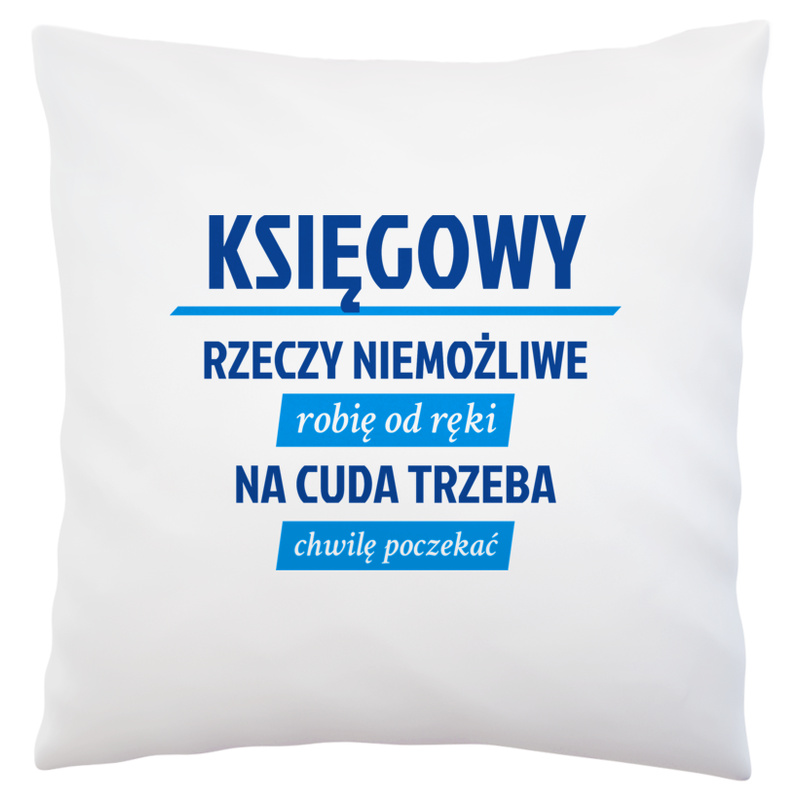 KSIĘGOWY

RZECZY NIEMOŻLIWE

robię od ręki

NA CUDA TRZEBA

chwilę poczekać